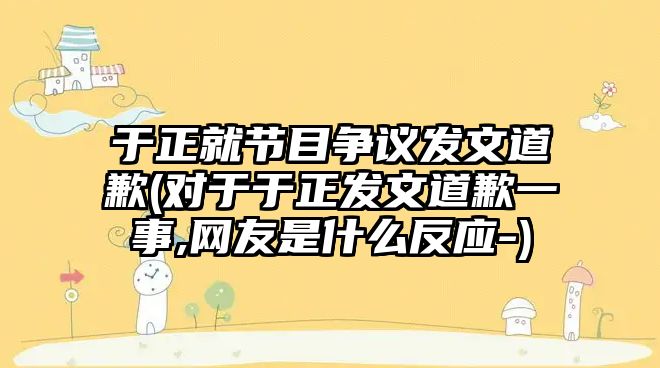 于正就节目争议发文道歉(对于于正发文道歉一事,网友是什么反应-)